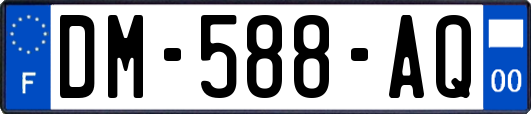 F
DM-588-AQ
00